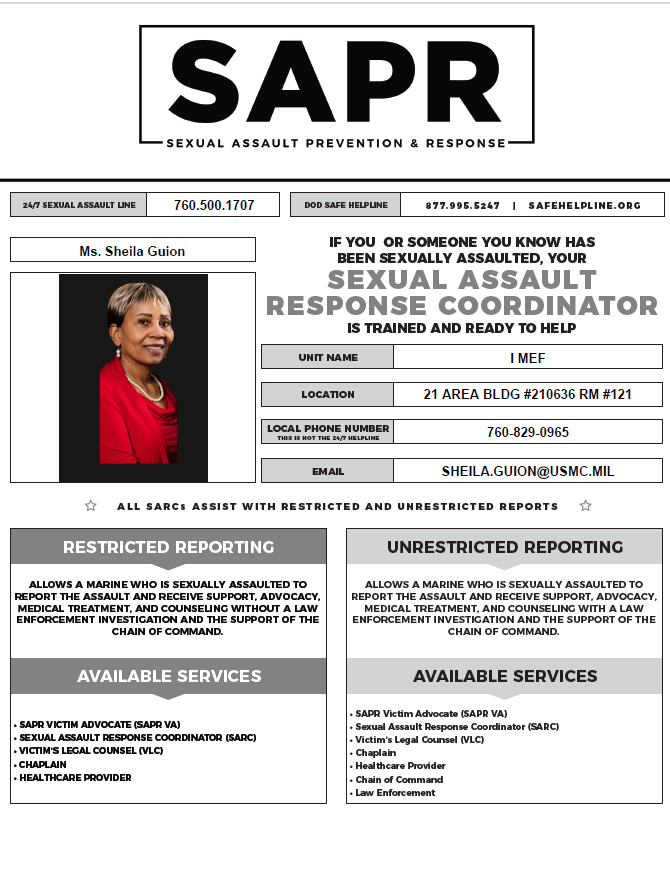 SAPR
SEXUAL ASSAULT PREVENTION & RESPONSE

24/7 SEXUAL ASSAULT LINE 760.500.1707

DOD SAFE HELPLINE 877.995.5247 | SAFEHELPLINE.ORG

Ms. Sheila Guion

IF YOU OR SOMEONE YOU KNOW HAS BEEN SEXUALLY ASSAULTED, YOUR
SEXUAL ASSAULT RESPONSE COORDINATOR
IS TRAINED AND READY TO HELP

| UNIT NAME | I MEF |
|---|---|
| LOCATION | 21 AREA BLDG #210636 RM #121 |
| LOCAL PHONE NUMBER THIS IS NOT THE 24/7 HELPLINE | 760-829-0965 |
| EMAIL | SHEILA.GUION@USMC.MIL |

ALL SARCs ASSIST WITH RESTRICTED AND UNRESTRICTED REPORTS

RESTRICTED REPORTING

ALLOWS A MARINE WHO IS SEXUALLY ASSAULTED TO REPORT THE ASSAULT AND RECEIVE SUPPORT, ADVOCACY, MEDICAL TREATMENT, AND COUNSELING WITHOUT A LAW ENFORCEMENT INVESTIGATION AND THE SUPPORT OF THE CHAIN OF COMMAND.

AVAILABLE SERVICES

• SAPR VICTIM ADVOCATE (SAPR VA)
• SEXUAL ASSAULT RESPONSE COORDINATOR (SARC)
• VICTIM'S LEGAL COUNSEL (VLC)
• CHAPLAIN
• HEALTHCARE PROVIDER

UNRESTRICTED REPORTING

ALLOWS A MARINE WHO IS SEXUALLY ASSAULTED TO REPORT THE ASSAULT AND RECEIVE SUPPORT, ADVOCACY, MEDICAL TREATMENT, AND COUNSELING WITH A LAW ENFORCEMENT INVESTIGATION AND THE SUPPORT OF THE CHAIN OF COMMAND.

AVAILABLE SERVICES

• SAPR Victim Advocate (SAPR VA)
• Sexual Assault Response Coordinator (SARC)
• Victim's Legal Counsel (VLC)
• Chaplain
• Healthcare Provider
• Chain of Command
• Law Enforcement